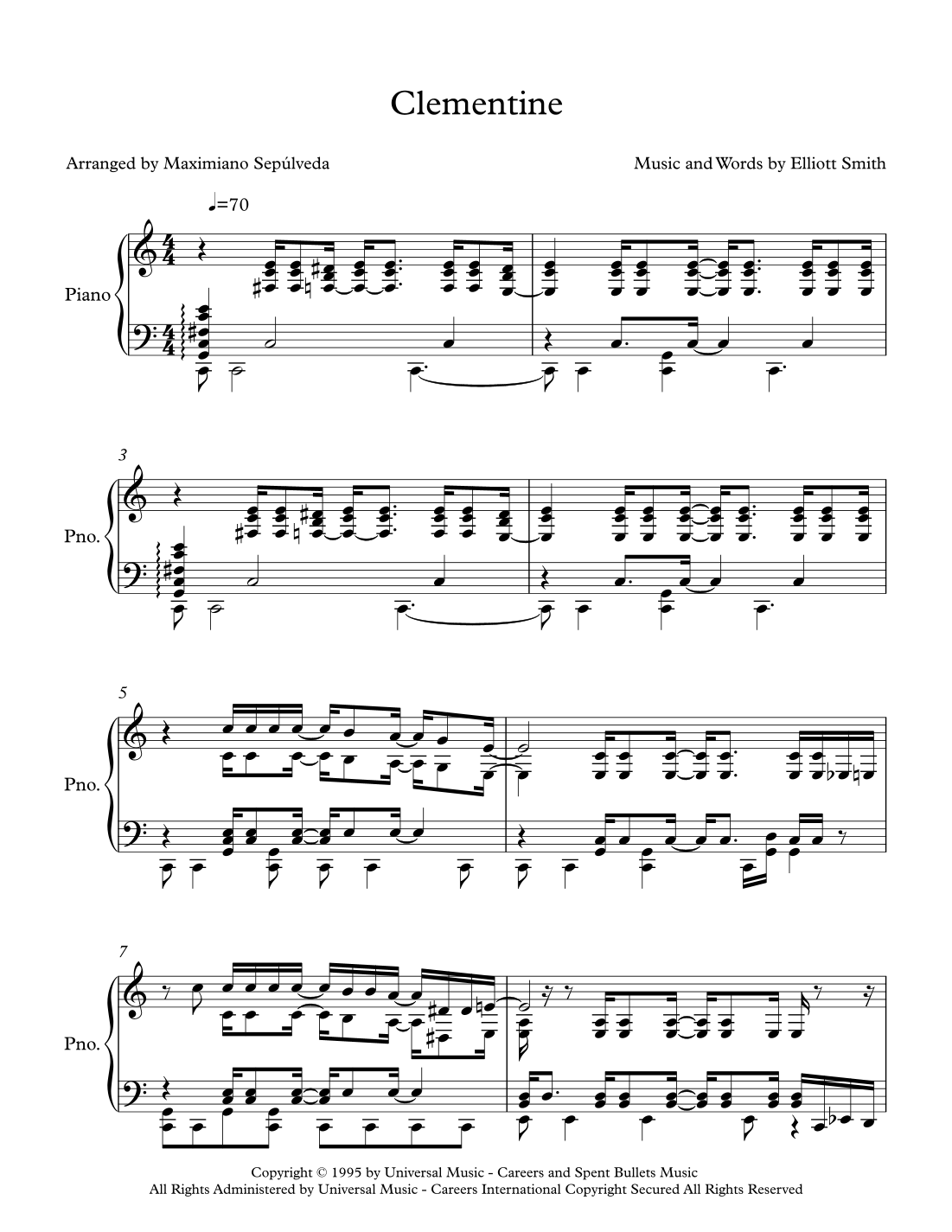 Clementine

Arranged by Maximiano Sepúlveda

Music and Words by Elliott Smith

♩=70

Piano

3

Pno.

5

Pno.

7

Pno.

Copyright © 1995 by Universal Music - Careers and Spent Bullets Music
All Rights Administered by Universal Music - Careers International Copyright Secured All Rights Reserved